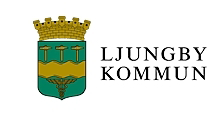 LJUNGBY
KOMMUN